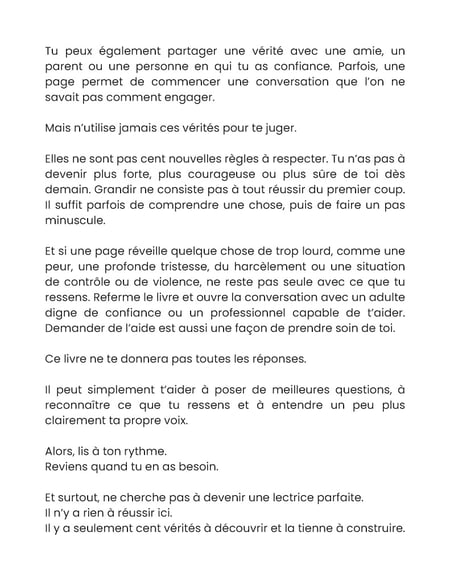 Tu peux également partager une vérité avec une amie, un parent ou une personne en qui tu as confiance. Parfois, une page permet de commencer une conversation que l'on ne savait pas comment engager.

Mais n'utilise jamais ces vérités pour te juger.

Elles ne sont pas cent nouvelles règles à respecter. Tu n'as pas à devenir plus forte, plus courageuse ou plus sûre de toi dès demain. Grandir ne consiste pas à tout réussir du premier coup. Il suffit parfois de comprendre une chose, puis de faire un pas minuscule.

Et si une page réveille quelque chose de trop lourd, comme une peur, une profonde tristesse, du harcèlement ou une situation de contrôle ou de violence, ne reste pas seule avec ce que tu ressens. Referme le livre et ouvre la conversation avec un adulte digne de confiance ou un professionnel capable de t'aider. Demander de l'aide est aussi une façon de prendre soin de toi.

Ce livre ne te donnera pas toutes les réponses.

Il peut simplement t'aider à poser de meilleures questions, à reconnaître ce que tu ressens et à entendre un peu plus clairement ta propre voix.

Alors, lis à ton rythme.
Reviens quand tu en as besoin.

Et surtout, ne cherche pas à devenir une lectrice parfaite.
Il n'y a rien à réussir ici.
Il y a seulement cent vérités à découvrir et la tienne à construire.